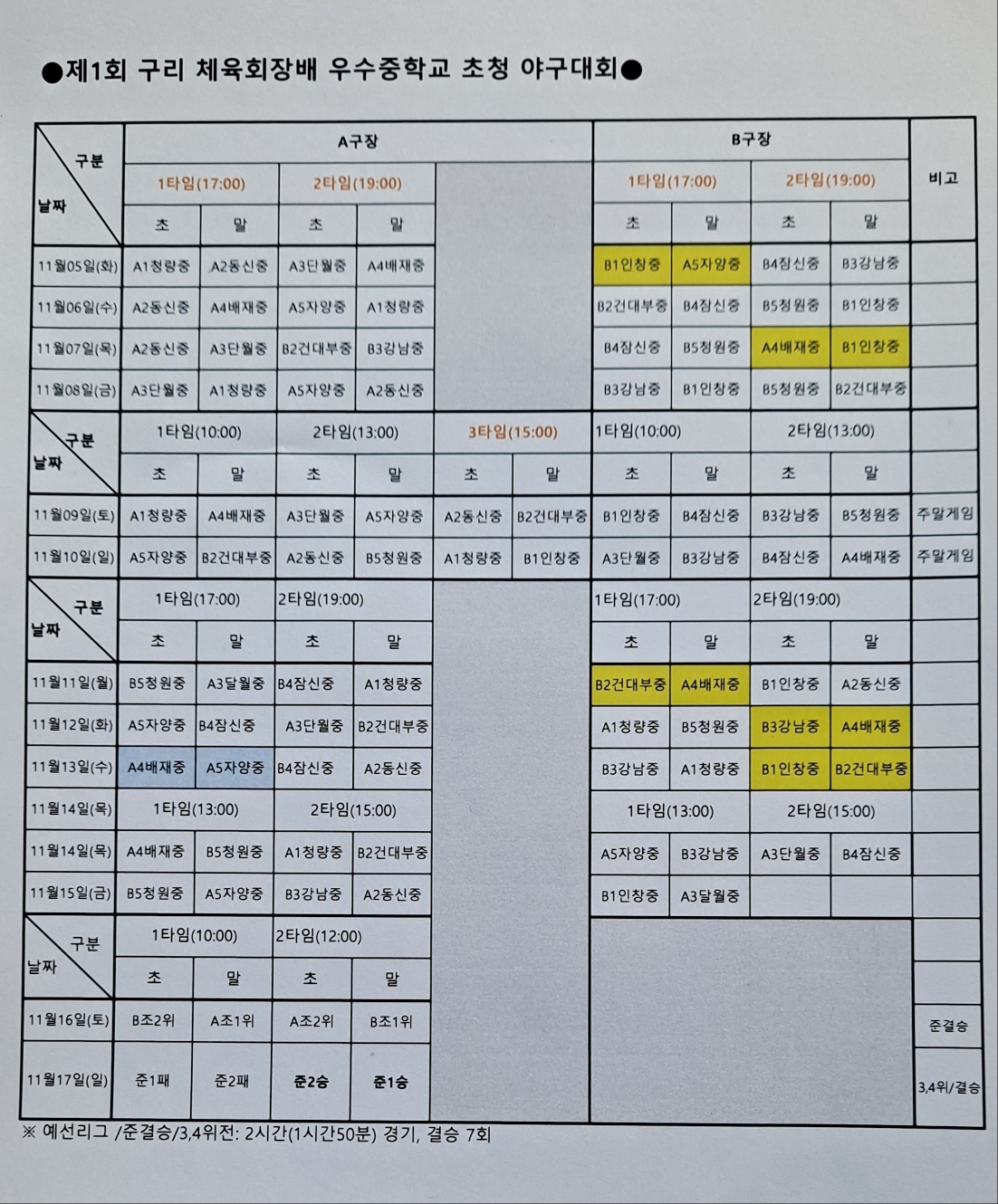 ●제1회 구리 체육회장배 우수중학교 초청 야구대회●

| 구분 / 날짜 | A구장 | | | | | | B구장 | | | | 비고 |
|---|---|---|---|---|---|---|---|---|---|---|---|
| | 1타임(17:00) | | 2타임(19:00) | | | | 1타임(17:00) | | 2타임(19:00) | | |
| | 초 | 말 | 초 | 말 | | | 초 | 말 | 초 | 말 | |
| 11월05일(화) | A1청량중 | A2동신중 | A3단월중 | A4배재중 | | | B1인창중 | A5자양중 | B4잠신중 | B3강남중 | |
| 11월06일(수) | A2동신중 | A4배재중 | A5자양중 | A1청량중 | | | B2건대부중 | B4잠신중 | B5청원중 | B1인창중 | |
| 11월07일(목) | A2동신중 | A3단월중 | B2건대부중 | B3강남중 | | | B4잠신중 | B5청원중 | A4배재중 | B1인창중 | |
| 11월08일(금) | A3단월중 | A1청량중 | A5자양중 | A2동신중 | | | B3강남중 | B1인창중 | B5청원중 | B2건대부중 | |
| 구분 / 날짜 | 1타임(10:00) | | 2타임(13:00) | | 3타임(15:00) | | 1타임(10:00) | | 2타임(13:00) | | |
| | 초 | 말 | 초 | 말 | 초 | 말 | 초 | 말 | 초 | 말 | |
| 11월09일(토) | A1청량중 | A4배재중 | A3단월중 | A5자양중 | A2동신중 | B2건대부중 | B1인창중 | B4잠신중 | B3강남중 | B5청원중 | 주말게임 |
| 11월10일(일) | A5자양중 | B2건대부중 | A2동신중 | B5청원중 | A1청량중 | B1인창중 | A3단월중 | B3강남중 | B4잠신중 | A4배재중 | 주말게임 |
| 구분 / 날짜 | 1타임(17:00) | | 2타임(19:00) | | | | 1타임(17:00) | | 2타임(19:00) | | |
| | 초 | 말 | 초 | 말 | | | 초 | 말 | 초 | 말 | |
| 11월11일(월) | B5청원중 | A3달월중 | B4잠신중 | A1청량중 | | | B2건대부중 | A4배재중 | B1인창중 | A2동신중 | |
| 11월12일(화) | A5자양중 | B4잠신중 | A3단월중 | B2건대부중 | | | A1청량중 | B5청원중 | B3강남중 | A4배재중 | |
| 11월13일(수) | A4배재중 | A5자양중 | B4잠신중 | A2동신중 | | | B3강남중 | A1청량중 | B1인창중 | B2건대부중 | |
| 11월14일(목) | 1타임(13:00) | | 2타임(15:00) | | | | 1타임(13:00) | | 2타임(15:00) | | |
| 11월14일(목) | A4배재중 | B5청원중 | A1청량중 | B2건대부중 | | | A5자양중 | B3강남중 | A3단월중 | B4잠신중 | |
| 11월15일(금) | B5청원중 | A5자양중 | B3강남중 | A2동신중 | | | B1인창중 | A3달월중 | | | |
| 구분 / 날짜 | 1타임(10:00) | | 2타임(12:00) | | | | | | | | |
| | 초 | 말 | 초 | 말 | | | | | | | |
| 11월16일(토) | B조2위 | A조1위 | A조2위 | B조1위 | | | | | | | 준결승 |
| 11월17일(일) | 준1패 | 준2패 | 준2승 | 준1승 | | | | | | | 3,4위/결승 |

※ 예선리그 /준결승/3,4위전: 2시간(1시간50분) 경기, 결승 7회